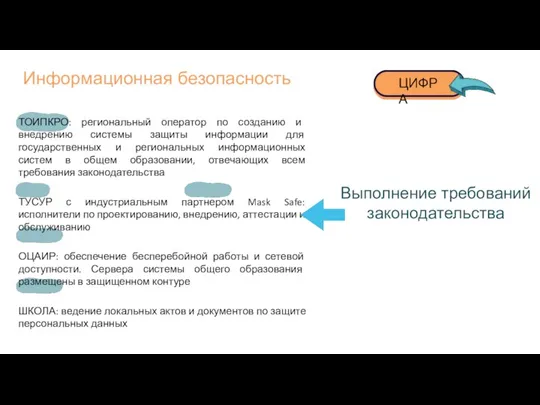 Информационная безопасность

ЦИФРА

ТОИПКРО: региональный оператор по созданию и внедрению системы защиты информации для государственных и региональных информационных систем в общем образовании, отвечающих всем требования законодательства

ТУСУР с индустриальным партнером Mask Safe: исполнители по проектированию, внедрению, аттестации и обслуживанию

ОЦАИР: обеспечение бесперебойной работы и сетевой доступности. Сервера системы общего образования размещены в защищенном контуре

ШКОЛА: ведение локальных актов и документов по защите персональных данных

Выполнение требований законодательства